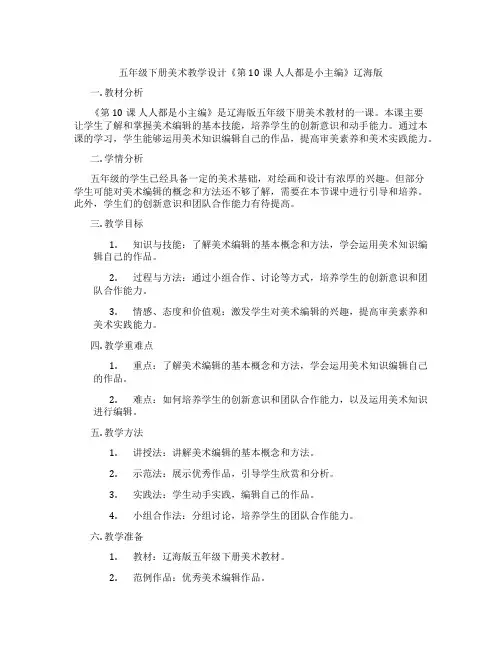 五年级下册美术教学设计《第10课 人人都是小主编》辽海版

一. 教材分析

《第10课 人人都是小主编》是辽海版五年级下册美术教材的一课。本课主要让学生了解和掌握美术编辑的基本技能，培养学生的创新意识和动手能力。通过本课的学习，学生能够运用美术知识编辑自己的作品，提高审美素养和美术实践能力。

二. 学情分析

五年级的学生已经具备一定的美术基础，对绘画和设计有浓厚的兴趣。但部分学生可能对美术编辑的概念和方法还不够了解，需要在本节课中进行引导和培养。此外，学生们的创新意识和团队合作能力有待提高。

三. 教学目标

1. 知识与技能：了解美术编辑的基本概念和方法，学会运用美术知识编辑自己的作品。

2. 过程与方法：通过小组合作、讨论等方式，培养学生的创新意识和团队合作能力。

3. 情感、态度和价值观：激发学生对美术编辑的兴趣，提高审美素养和美术实践能力。

四. 教学重难点

1. 重点：了解美术编辑的基本概念和方法，学会运用美术知识编辑自己的作品。

2. 难点：如何培养学生的创新意识和团队合作能力，以及运用美术知识进行编辑。

五. 教学方法

1. 讲授法：讲解美术编辑的基本概念和方法。

2. 示范法：展示优秀作品，引导学生欣赏和分析。

3. 实践法：学生动手实践，编辑自己的作品。

4. 小组合作法：分组讨论，培养学生的团队合作能力。

六. 教学准备

1. 教材：辽海版五年级下册美术教材。

2. 范例作品：优秀美术编辑作品。